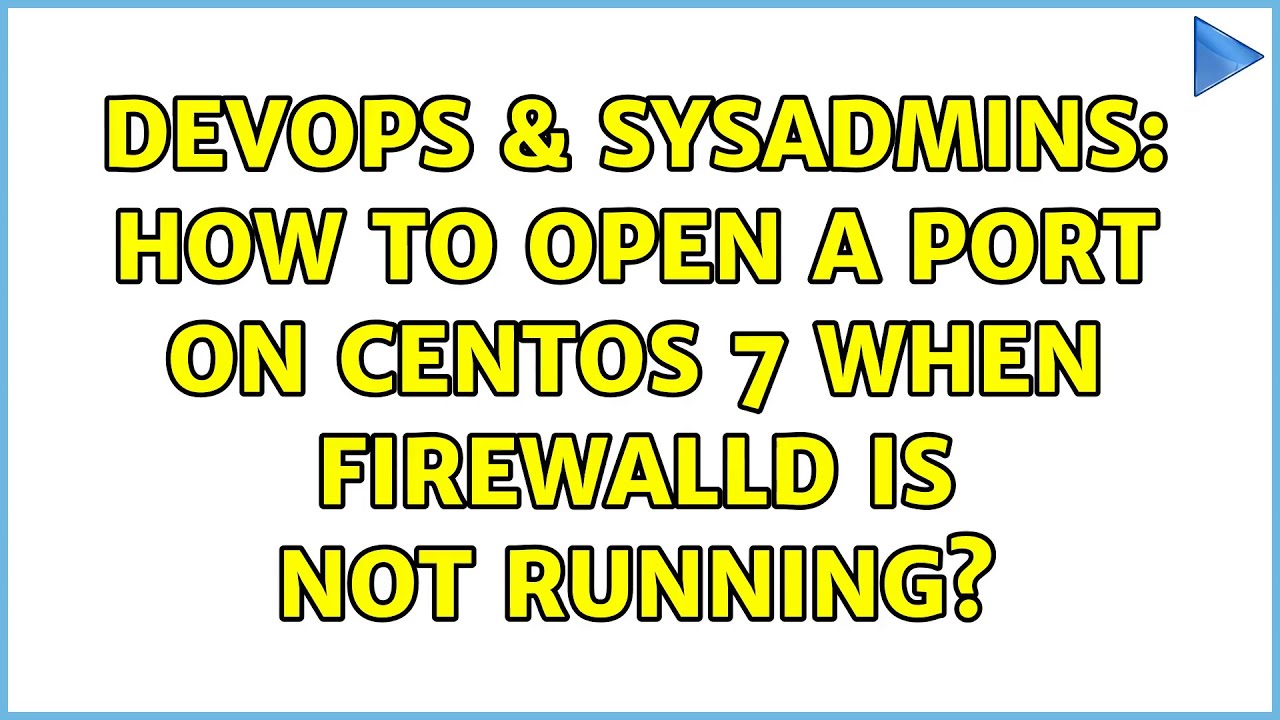 DEVOPS & SYSADMINS: HOW TO OPEN A PORT ON CENTOS 7 WHEN FIREWALLD IS NOT RUNNING?